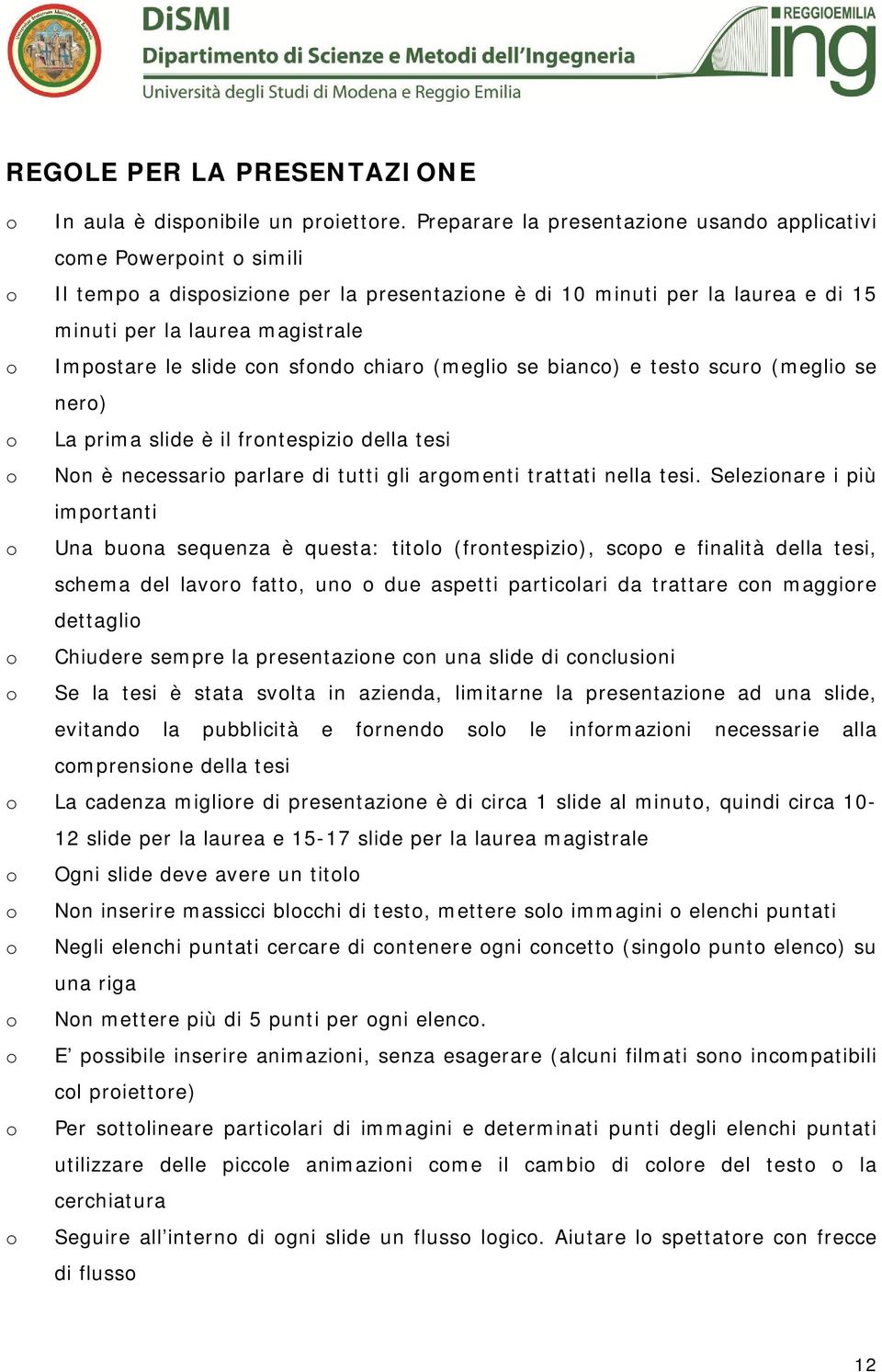 DiSMI
Dipartimento di Scienze e Metodi dell'Ingegneria
Università degli Studi di Modena e Reggio Emilia

REGGIOEMILIA
ing

REGOLE PER LA PRESENTAZIONE

o In aula è disponibile un proiettore. Preparare la presentazione usando applicativi come Powerpoint o simili
o Il tempo a disposizione per la presentazione è di 10 minuti per la laurea e di 15 minuti per la laurea magistrale
o Impostare le slide con sfondo chiaro (meglio se bianco) e testo scuro (meglio se nero)
o La prima slide è il frontespizio della tesi
o Non è necessario parlare di tutti gli argomenti trattati nella tesi. Selezionare i più importanti
o Una buona sequenza è questa: titolo (frontespizio), scopo e finalità della tesi, schema del lavoro fatto, uno o due aspetti particolari da trattare con maggiore dettaglio
o Chiudere sempre la presentazione con una slide di conclusioni
o Se la tesi è stata svolta in azienda, limitarne la presentazione ad una slide, evitando la pubblicità e fornendo solo le informazioni necessarie alla comprensione della tesi
o La cadenza migliore di presentazione è di circa 1 slide al minuto, quindi circa 10-12 slide per la laurea e 15-17 slide per la laurea magistrale
o Ogni slide deve avere un titolo
o Non inserire massicci blocchi di testo, mettere solo immagini o elenchi puntati
o Negli elenchi puntati cercare di contenere ogni concetto (singolo punto elenco) su una riga
o Non mettere più di 5 punti per ogni elenco.
o E' possibile inserire animazioni, senza esagerare (alcuni filmati sono incompatibili col proiettore)
o Per sottolineare particolari di immagini e determinati punti degli elenchi puntati utilizzare delle piccole animazioni come il cambio di colore del testo o la cerchiatura
o Seguire all'interno di ogni slide un flusso logico. Aiutare lo spettatore con frecce di flusso

12